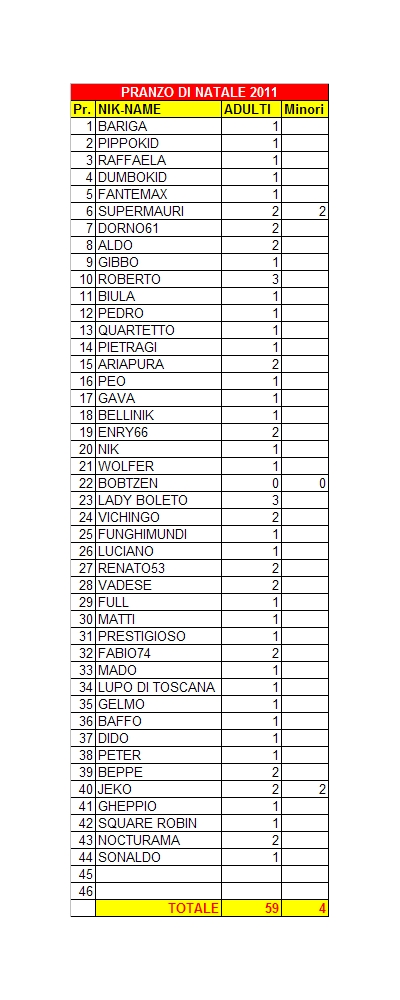 PRANZO DI NATALE 2011

| Pr. | NIK-NAME | ADULTI | Minori |
|---|---|---|---|
| 1 | BARIGA | 1 | |
| 2 | PIPPOKID | 1 | |
| 3 | RAFFAELA | 1 | |
| 4 | DUMBOKID | 1 | |
| 5 | FANTEMAX | 1 | |
| 6 | SUPERMAURI | 2 | 2 |
| 7 | DORNO61 | 2 | |
| 8 | ALDO | 2 | |
| 9 | GIBBO | 1 | |
| 10 | ROBERTO | 3 | |
| 11 | BIULA | 1 | |
| 12 | PEDRO | 1 | |
| 13 | QUARTETTO | 1 | |
| 14 | PIETRAGI | 1 | |
| 15 | ARIAPURA | 2 | |
| 16 | PEO | 1 | |
| 17 | GAVA | 1 | |
| 18 | BELLINIK | 1 | |
| 19 | ENRY66 | 2 | |
| 20 | NIK | 1 | |
| 21 | WOLFER | 1 | |
| 22 | BOBTZEN | 0 | 0 |
| 23 | LADY BOLETO | 3 | |
| 24 | VICHINGO | 2 | |
| 25 | FUNGHIMUNDI | 1 | |
| 26 | LUCIANO | 1 | |
| 27 | RENATO53 | 2 | |
| 28 | VADESE | 2 | |
| 29 | FULL | 1 | |
| 30 | MATTI | 1 | |
| 31 | PRESTIGIOSO | 1 | |
| 32 | FABIO74 | 2 | |
| 33 | MADO | 1 | |
| 34 | LUPO DI TOSCANA | 1 | |
| 35 | GELMO | 1 | |
| 36 | BAFFO | 1 | |
| 37 | DIDO | 1 | |
| 38 | PETER | 1 | |
| 39 | BEPPE | 2 | |
| 40 | JEKO | 2 | 2 |
| 41 | GHEPPIO | 1 | |
| 42 | SQUARE ROBIN | 1 | |
| 43 | NOCTURAMA | 2 | |
| 44 | SONALDO | 1 | |
| 45 | | | |
| 46 | | | |
| | TOTALE | 59 | 4 |